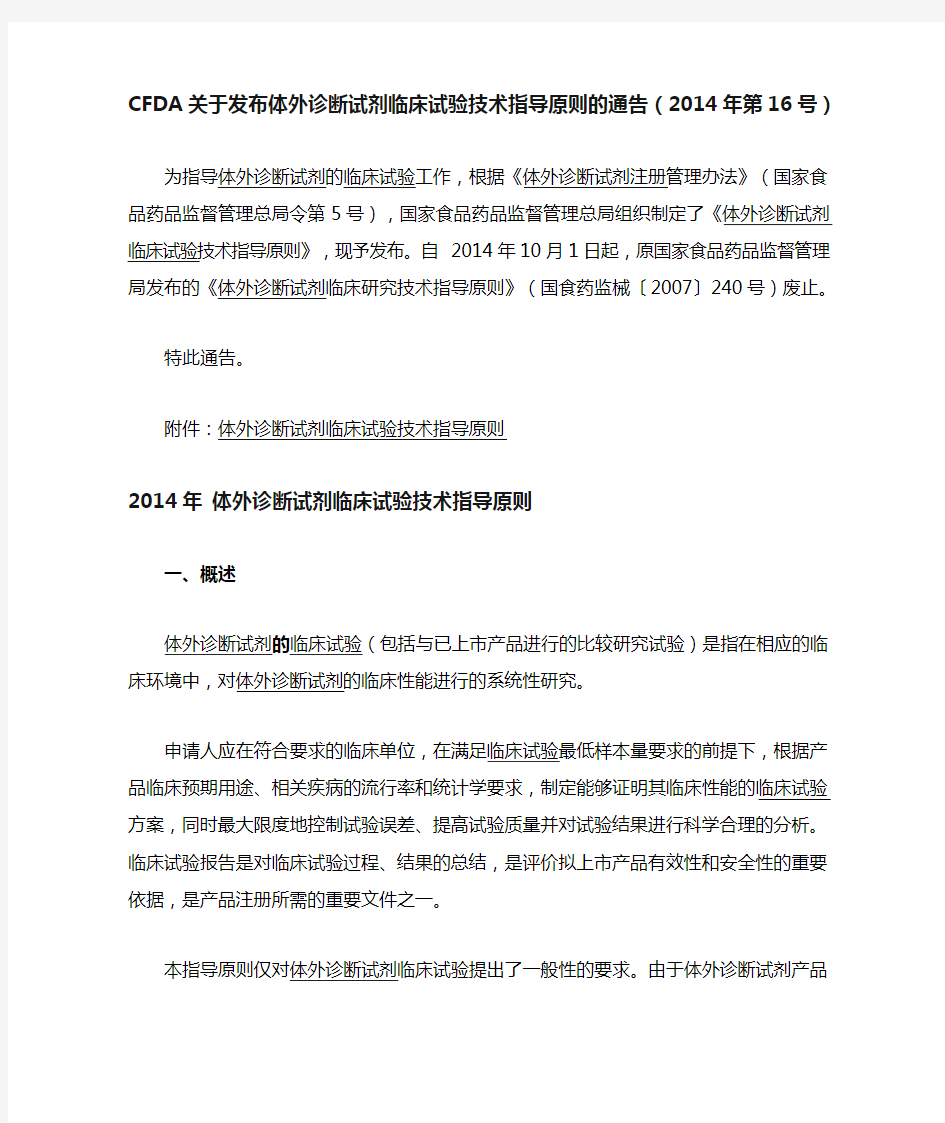 CFDA关于发布体外诊断试剂临床试验技术指导原则的通告（2014年第16号）

为指导体外诊断试剂的临床试验工作，根据《体外诊断试剂注册管理办法》（国家食品药品监督管理总局令第5号），国家食品药品监督管理总局组织制定了《体外诊断试剂临床试验技术指导原则》，现予发布。自 2014年10月1日起，原国家食品药品监督管理局发布的《体外诊断试剂临床研究技术指导原则》（国食药监械〔2007〕240号）废止。

特此通告。

附件：体外诊断试剂临床试验技术指导原则

2014年 体外诊断试剂临床试验技术指导原则

一、概述

体外诊断试剂的临床试验（包括与已上市产品进行的比较研究试验）是指在相应的临床环境中，对体外诊断试剂的临床性能进行的系统性研究。

申请人应在符合要求的临床单位，在满足临床试验最低样本量要求的前提下，根据产品临床预期用途、相关疾病的流行率和统计学要求，制定能够证明其临床性能的临床试验方案，同时最大限度地控制试验误差、提高试验质量并对试验结果进行科学合理的分析。临床试验报告是对临床试验过程、结果的总结，是评价拟上市产品有效性和安全性的重要依据，是产品注册所需的重要文件之一。

本指导原则仅对体外诊断试剂临床试验提出了一般性的要求。由于体外诊断试剂产品